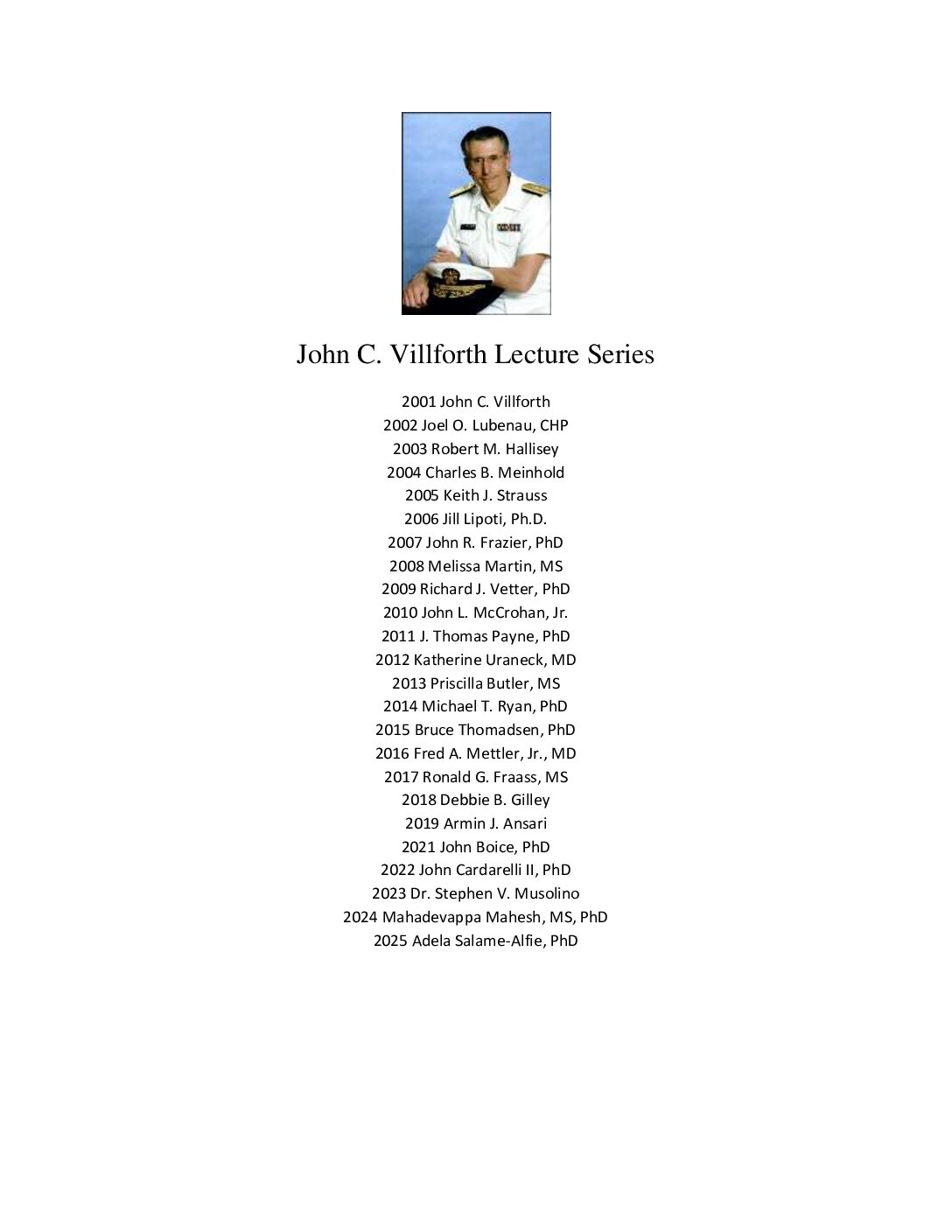 John C. Villforth Lecture Series

2001 John C. Villforth
2002 Joel O. Lubenau, CHP
2003 Robert M. Hallisey
2004 Charles B. Meinhold
2005 Keith J. Strauss
2006 Jill Lipoti, Ph.D.
2007 John R. Frazier, PhD
2008 Melissa Martin, MS
2009 Richard J. Vetter, PhD
2010 John L. McCrohan, Jr.
2011 J. Thomas Payne, PhD
2012 Katherine Uraneck, MD
2013 Priscilla Butler, MS
2014 Michael T. Ryan, PhD
2015 Bruce Thomadsen, PhD
2016 Fred A. Mettler, Jr., MD
2017 Ronald G. Fraass, MS
2018 Debbie B. Gilley
2019 Armin J. Ansari
2021 John Boice, PhD
2022 John Cardarelli II, PhD
2023 Dr. Stephen V. Musolino
2024 Mahadevappa Mahesh, MS, PhD
2025 Adela Salame-Alfie, PhD